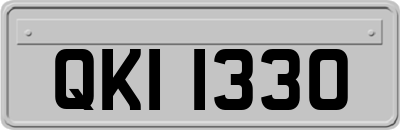 QKI 1330